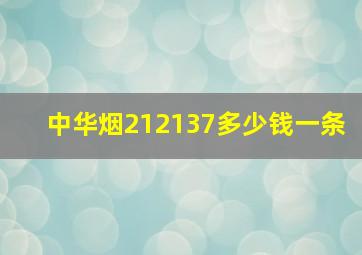 中华烟212137多少钱一条